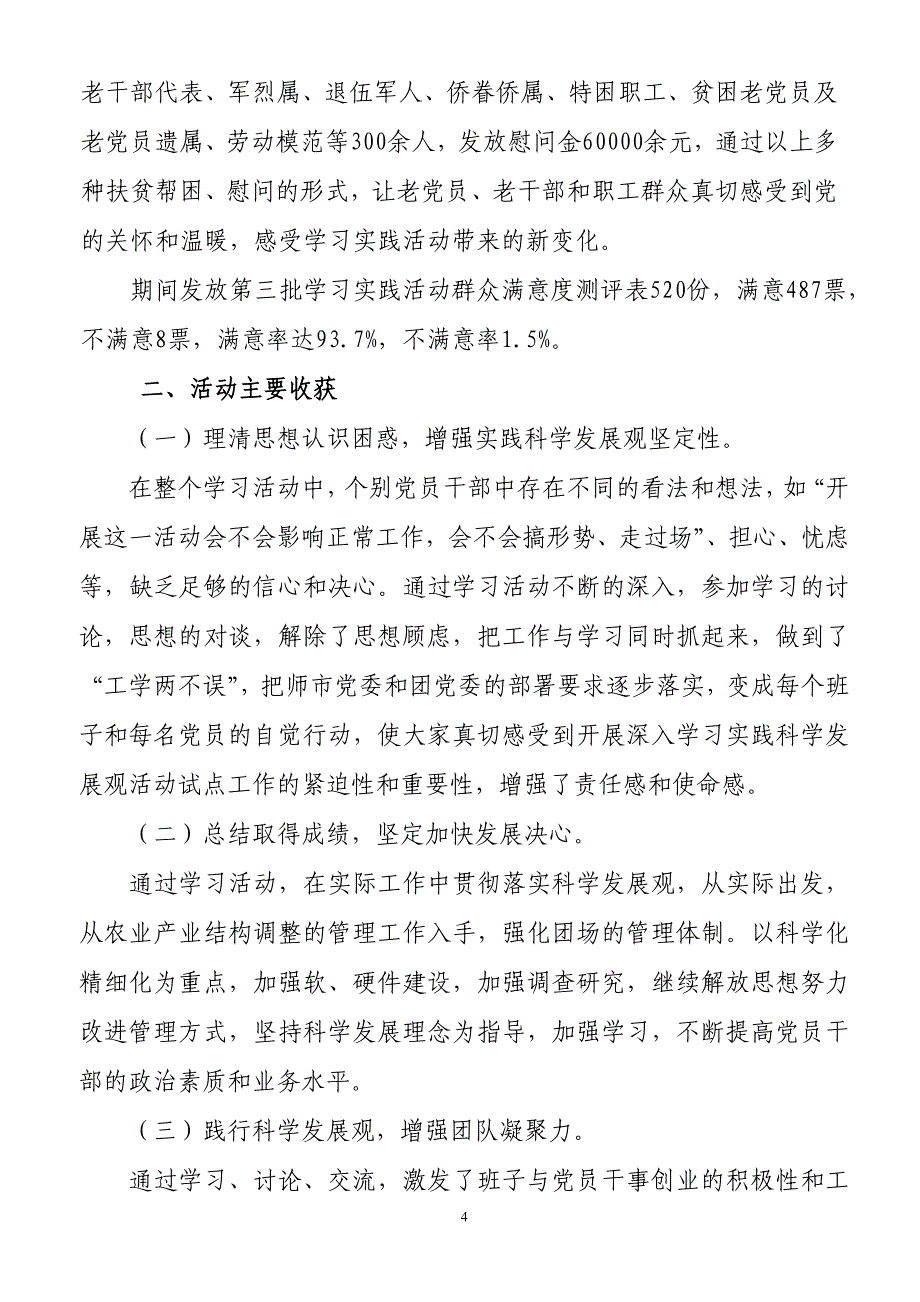 老干部代表、军烈属、退伍军人、侨眷侨属、特困职工、贫困老党员及老党员遗属、劳动模范等300余人，发放慰问金60000余元，通过以上多种扶贫帮困、慰问的形式，让老党员、老干部和职工群众真切感受到党的关怀和温暖，感受学习实践活动带来的新变化。

期间发放第三批学习实践活动群众满意度测评表520份，满意487票，不满意8票，满意率达93.7%，不满意率1.5%。

二、活动主要收获

（一）理清思想认识困惑，增强实践科学发展观坚定性。

在整个学习活动中，个别党员干部中存在不同的看法和想法，如“开展这一活动会不会影响正常工作，会不会搞形势、走过场”、担心、忧虑等，缺乏足够的信心和决心。通过学习活动不断的深入，参加学习的讨论，思想的对谈，解除了思想顾虑，把工作与学习同时抓起来，做到了“工学两不误”，把师市党委和团党委的部署要求逐步落实，变成每个班子和每名党员的自觉行动，使大家真切感受到开展深入学习实践科学发展观活动试点工作的紧迫性和重要性，增强了责任感和使命感。

（二）总结取得成绩，坚定加快发展决心。

通过学习活动，在实际工作中贯彻落实科学发展观，从实际出发，从农业产业结构调整的管理工作入手，强化团场的管理体制。以科学化精细化为重点，加强软、硬件建设，加强调查研究，继续解放思想努力改进管理方式，坚持科学发展理念为指导，加强学习，不断提高党员干部的政治素质和业务水平。

（三）践行科学发展观，增强团队凝聚力。

通过学习、讨论、交流，激发了班子与党员干事创业的积极性和工

4